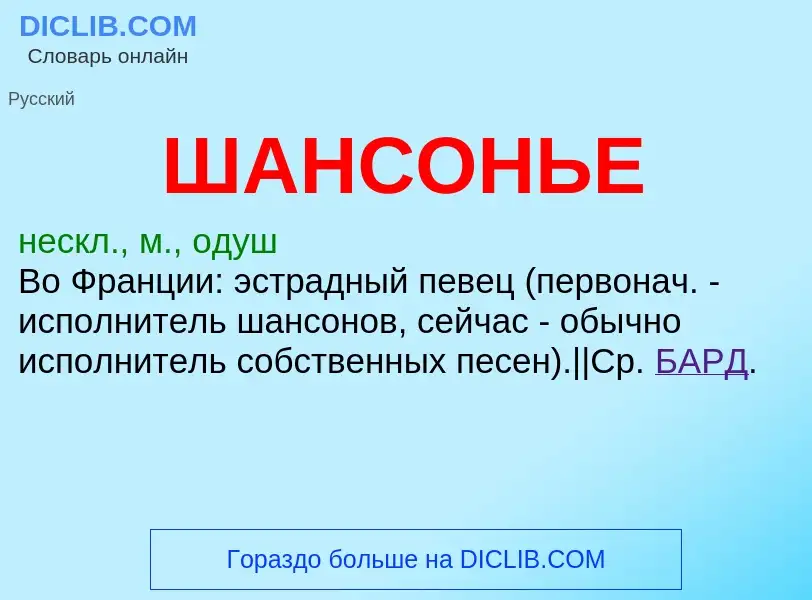 DICLIB.COM
Словарь онлайн

Русский

ШАНСОНЬЕ

нескл., м., одуш
Во Франции: эстрадный певец (первонач. - исполнитель шансонов, сейчас - обычно исполнитель собственных песен).||Ср. БАРД.

Гораздо больше на DICLIB.COM